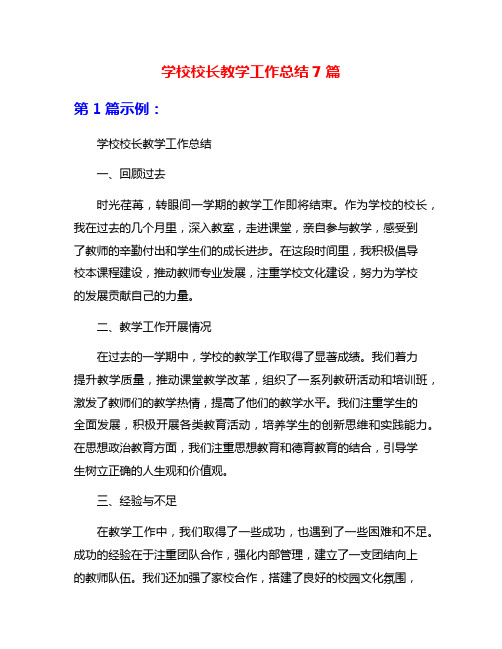 学校校长教学工作总结 7 篇

第 1 篇示例：

学校校长教学工作总结

一、回顾过去

时光荏苒，转眼间一学期的教学工作即将结束。作为学校的校长，我在过去的几个月里，深入教室，走进课堂，亲自参与教学，感受到了教师的辛勤付出和学生们的成长进步。在这段时间里，我积极倡导校本课程建设，推动教师专业发展，注重学校文化建设，努力为学校的发展贡献自己的力量。

二、教学工作开展情况

在过去的一学期中，学校的教学工作取得了显著成绩。我们着力提升教学质量，推动课堂教学改革，组织了一系列教研活动和培训班，激发了教师们的教学热情，提高了他们的教学水平。我们注重学生的全面发展，积极开展各类教育活动，培养学生的创新思维和实践能力。在思想政治教育方面，我们注重思想教育和德育教育的结合，引导学生树立正确的人生观和价值观。

三、经验与不足

在教学工作中，我们取得了一些成功，也遇到了一些困难和不足。成功的经验在于注重团队合作，强化内部管理，建立了一支团结向上的教师队伍。我们还加强了家校合作，搭建了良好的校园文化氛围，